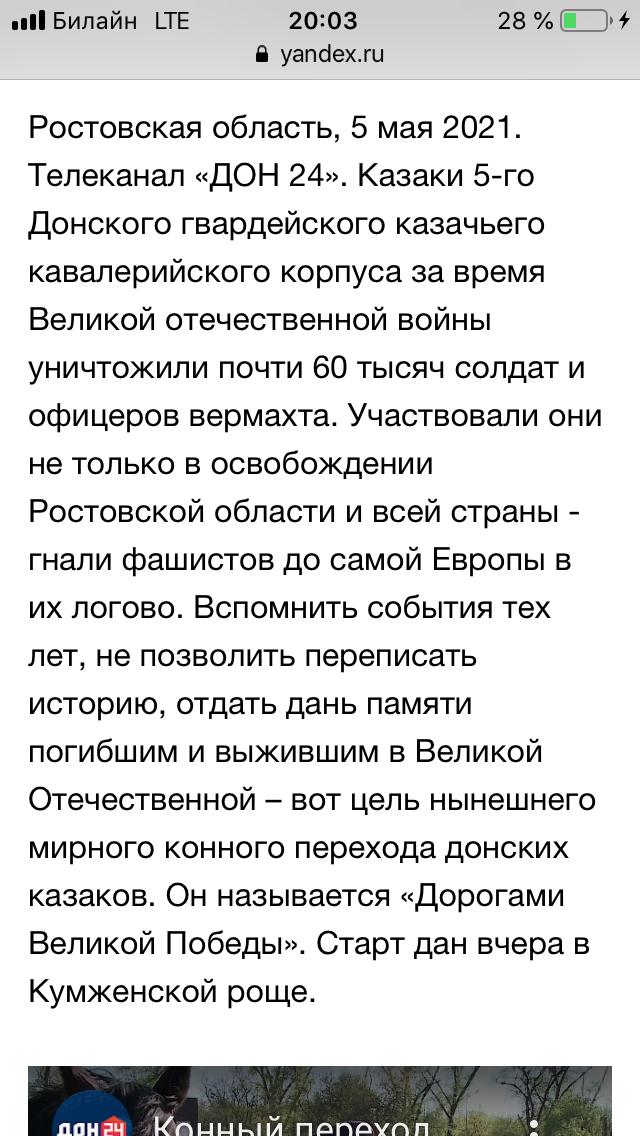 Билайн LTE 20:03 28 %
yandex.ru

Ростовская область, 5 мая 2021. Телеканал «ДОН 24». Казаки 5-го Донского гвардейского казачьего кавалерийского корпуса за время Великой отечественной войны уничтожили почти 60 тысяч солдат и офицеров вермахта. Участвовали они не только в освобождении Ростовской области и всей страны - гнали фашистов до самой Европы в их логово. Вспомнить события тех лет, не позволить переписать историю, отдать дань памяти погибшим и выжившим в Великой Отечественной – вот цель нынешнего мирного конного перехода донских казаков. Он называется «Дорогами Великой Победы». Старт дан вчера в Кумженской роще.

ДОН 24 Конный переход